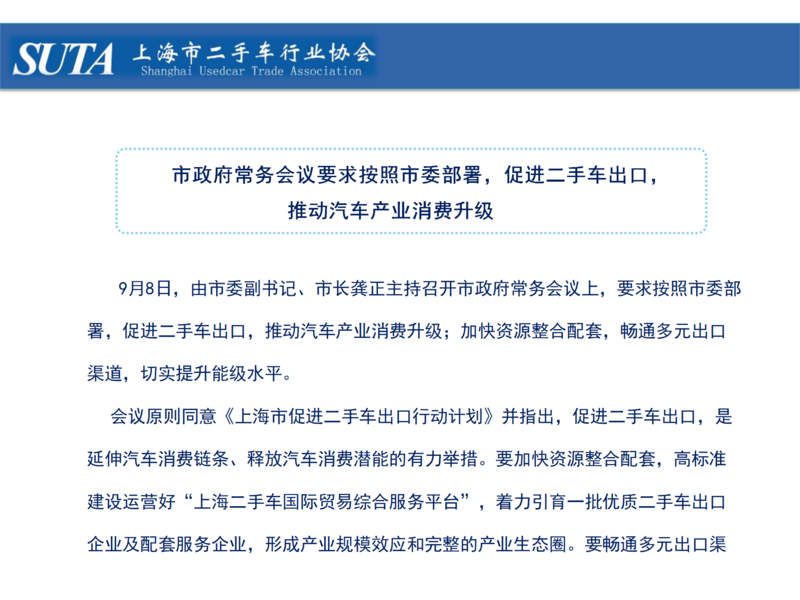 SUTA 上海市二手车行业协会
Shanghai Usedcar Trade Association

市政府常务会议要求按照市委部署，促进二手车出口，推动汽车产业消费升级

9月8日，由市委副书记、市长龚正主持召开市政府常务会议上，要求按照市委部署，促进二手车出口，推动汽车产业消费升级；加快资源整合配套，畅通多元出口渠道，切实提升能级水平。

会议原则同意《上海市促进二手车出口行动计划》并指出，促进二手车出口，是延伸汽车消费链条、释放汽车消费潜能的有力举措。要加快资源整合配套，高标准建设运营好“上海二手车国际贸易综合服务平台”，着力引育一批优质二手车出口企业及配套服务企业，形成产业规模效应和完整的产业生态圈。要畅通多元出口渠